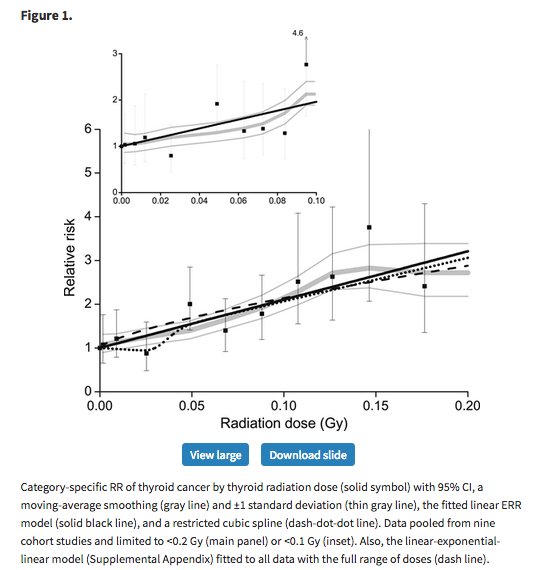 Figure 1.

4.6

3
2
1
0
0.00 0.02 0.04 0.06 0.08 0.10

6
5
4
3
2
1
0
Relative risk
0.00 0.05 0.10 0.15 0.20
Radiation dose (Gy)

View large Download slide

Category-specific RR of thyroid cancer by thyroid radiation dose (solid symbol) with 95% CI, a moving-average smoothing (gray line) and ±1 standard deviation (thin gray line), the fitted linear ERR model (solid black line), and a restricted cubic spline (dash-dot-dot line). Data pooled from nine cohort studies and limited to <0.2 Gy (main panel) or <0.1 Gy (inset). Also, the linear-exponential-linear model (Supplemental Appendix) fitted to all data with the full range of doses (dash line).